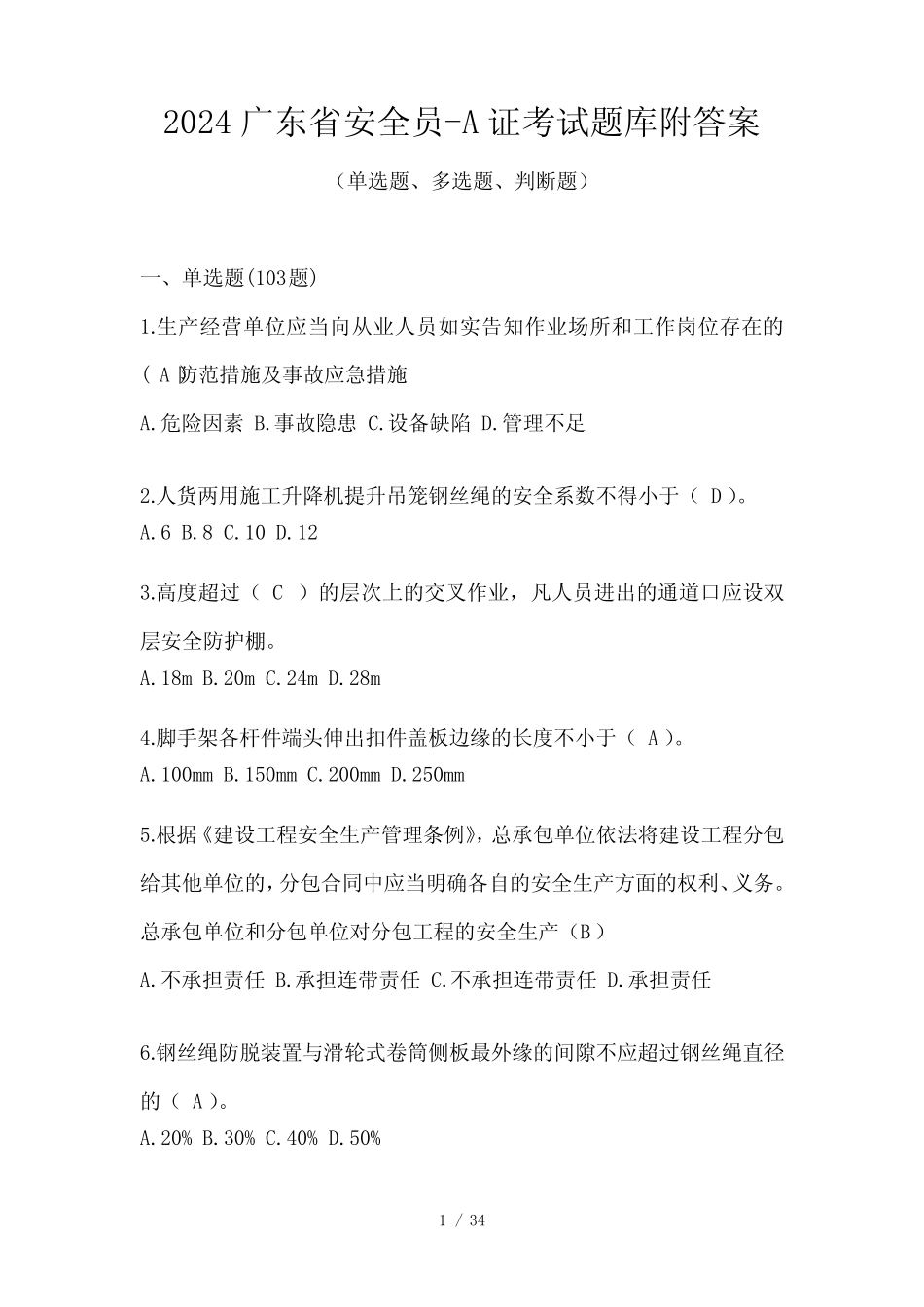 2024 广东省安全员-A 证考试题库附答案

（单选题、多选题、判断题）

一、单选题(103题)

1.生产经营单位应当向从业人员如实告知作业场所和工作岗位存在的( A 防范措施及事故应急措施

A.危险因素 B.事故隐患 C.设备缺陷 D.管理不足

2.人货两用施工升降机提升吊笼钢丝绳的安全系数不得小于（ D ）。

A.6 B.8 C.10 D.12

3.高度超过（ C ）的层次上的交叉作业，凡人员进出的通道口应设双层安全防护棚。

A.18m B.20m C.24m D.28m

4.脚手架各杆件端头伸出扣件盖板边缘的长度不小于（ A ）。

A.100mm B.150mm C.200mm D.250mm

5.根据《建设工程安全生产管理条例》，总承包单位依法将建设工程分包给其他单位的，分包合同中应当明确各自的安全生产方面的权利、义务。总承包单位和分包单位对分包工程的安全生产（B）

A.不承担责任 B.承担连带责任 C.不承担连带责任 D.承担责任

6.钢丝绳防脱装置与滑轮式卷筒侧板最外缘的间隙不应超过钢丝绳直径的（ A ）。

A.20% B.30% C.40% D.50%

1 / 34